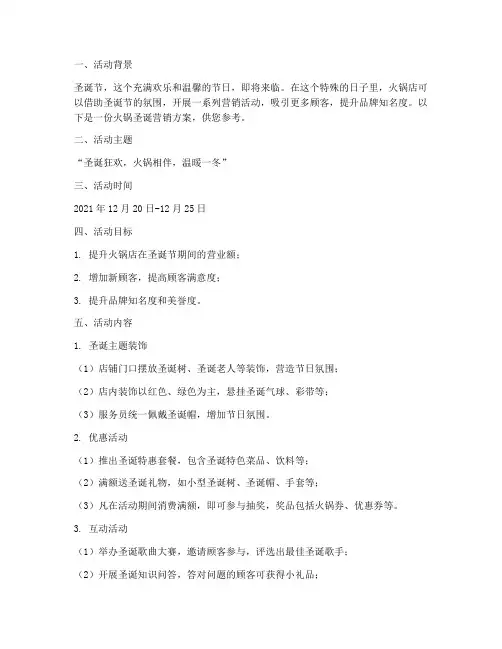 一、活动背景

圣诞节，这个充满欢乐和温馨的节日，即将来临。在这个特殊的日子里，火锅店可以借助圣诞节的氛围，开展一系列营销活动，吸引更多顾客，提升品牌知名度。以下是一份火锅圣诞营销方案，供您参考。

二、活动主题

“圣诞狂欢，火锅相伴，温暖一冬”

三、活动时间

2021 年 12 月 20 日-12 月 25 日

四、活动目标

1. 提升火锅店在圣诞节期间的营业额；

2. 增加新顾客，提高顾客满意度；

3. 提升品牌知名度和美誉度。

五、活动内容

1. 圣诞主题装饰

（1）店铺门口摆放圣诞树、圣诞老人等装饰，营造节日氛围；

（2）店内装饰以红色、绿色为主，悬挂圣诞气球、彩带等；

（3）服务员统一佩戴圣诞帽，增加节日氛围。

2. 优惠活动

（1）推出圣诞特惠套餐，包含圣诞特色菜品、饮料等；

（2）满额送圣诞礼物，如小型圣诞树、圣诞帽、手套等；

（3）凡在活动期间消费满额，即可参与抽奖，奖品包括火锅券、优惠券等。

3. 互动活动

（1）举办圣诞歌曲大赛，邀请顾客参与，评选出最佳圣诞歌手；

（2）开展圣诞知识问答，答对问题的顾客可获得小礼品；